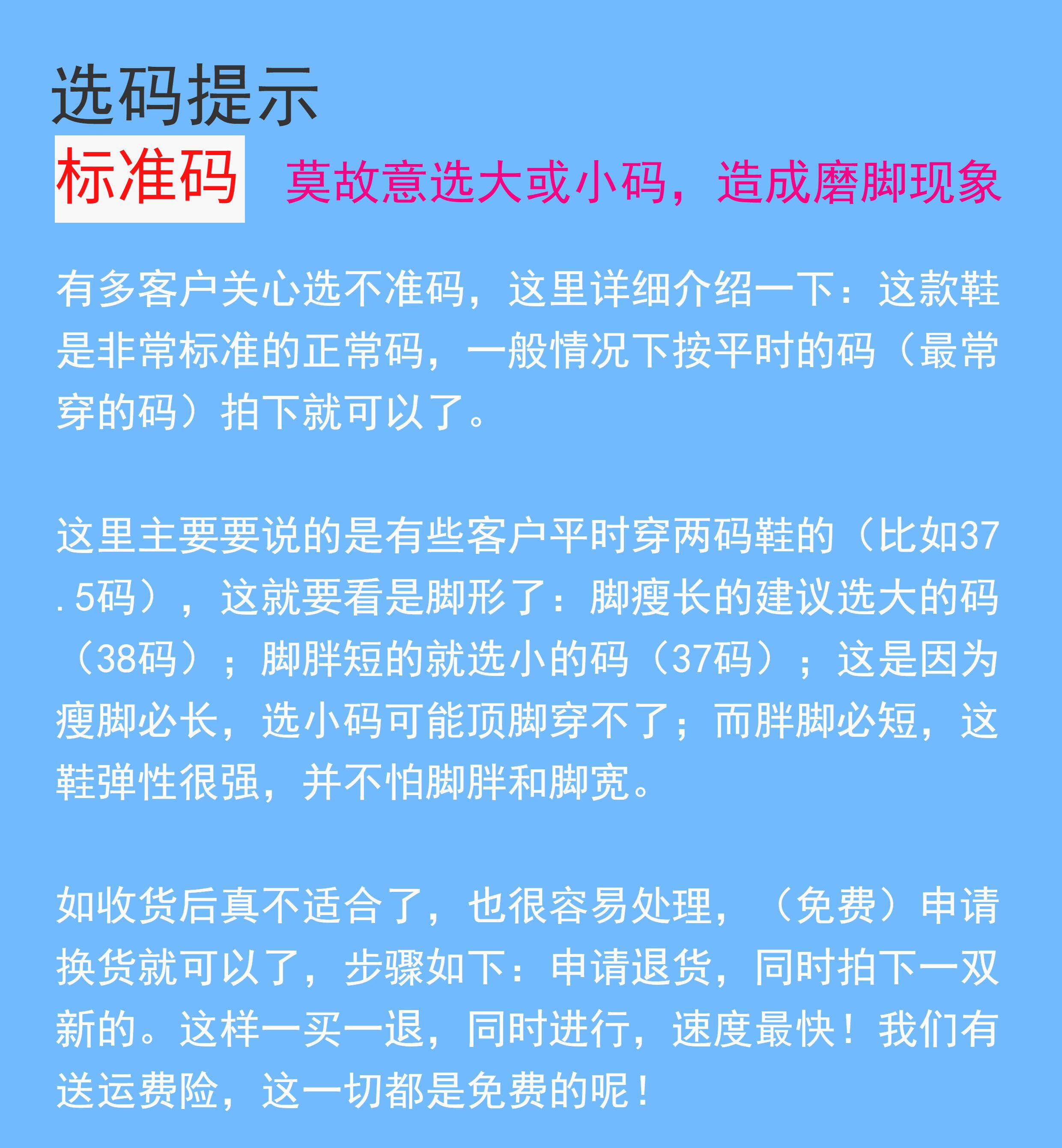 选码提示

标准码 莫故意选大或小码，造成磨脚现象

有多客户关心选不准码，这里详细介绍一下：这款鞋是非常标准的正常码，一般情况下按平时的码（最常穿的码）拍下就可以了。

这里主要要说的是有些客户平时穿两码鞋的（比如37.5码），这就要看是脚形了：脚瘦长的建议选大的码（38码）；脚胖短的就选小的码（37码）；这是因为瘦脚必长，选小码可能顶脚穿不了；而胖脚必短，这鞋弹性很强，并不怕脚胖和脚宽。

如收货后真不适合了，也很容易处理，（免费）申请换货就可以了，步骤如下：申请退货，同时拍下一双新的。这样一买一退，同时进行，速度最快！我们有送运费险，这一切都是免费的呢！